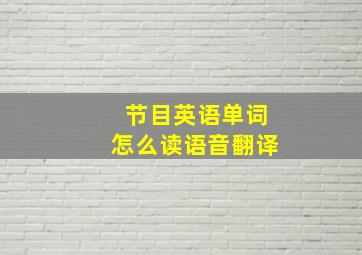 节目英语单词
怎么读语音翻译